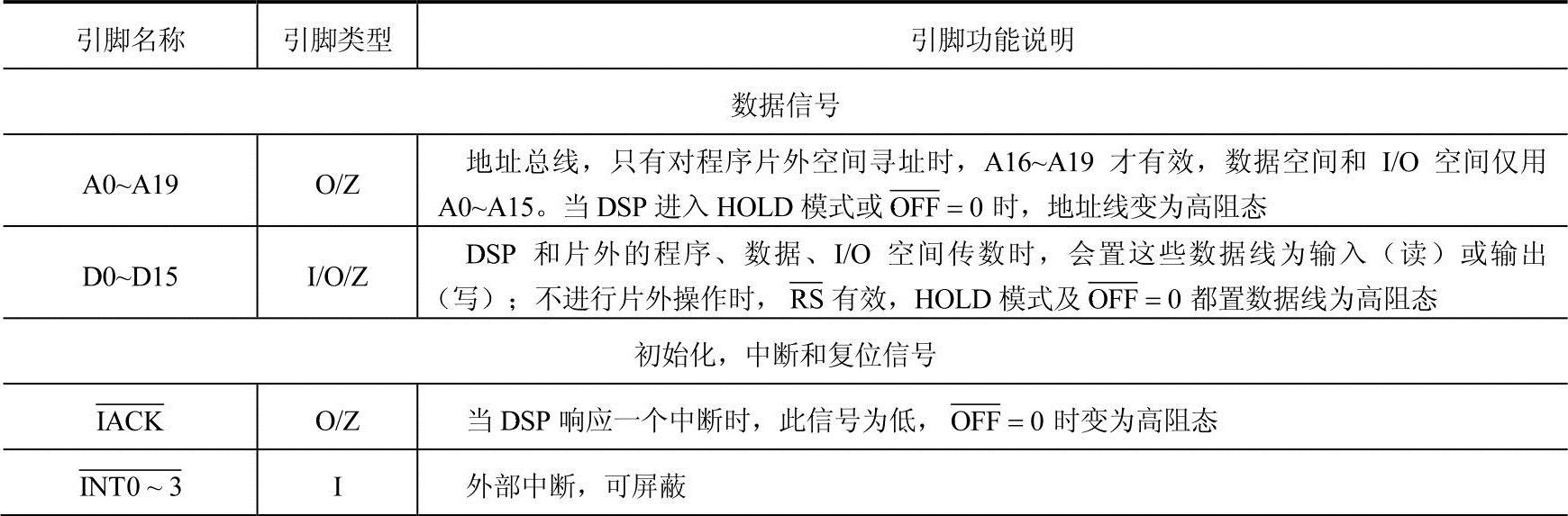 | 引脚名称 | 引脚类型 | 引脚功能说明 |
|---|---|---|
| 数据信号 | | |
| A0~A19 | O/Z | 地址总线，只有对程序片外空间寻址时，A16~A19才有效，数据空间和I/O空间仅用A0~A15。当DSP进入HOLD模式或$\overline{OFF}=0$时，地址线变为高阻态 |
| D0~D15 | I/O/Z | DSP和片外的程序、数据、I/O空间传数时，会置这些数据线为输入（读）或输出（写）；不进行片外操作时，$\overline{RS}$有效，HOLD模式及$\overline{OFF}=0$都置数据线为高阻态 |
| 初始化，中断和复位信号 | | |
| $\overline{IACK}$ | O/Z | 当DSP响应一个中断时，此信号为低，$\overline{OFF}=0$时变为高阻态 |
| $\overline{INT0\sim3}$ | I | 外部中断，可屏蔽 |